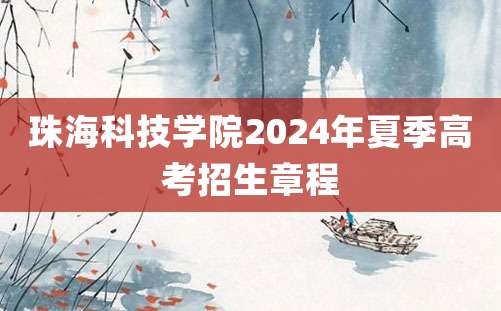 珠海科技学院2024年夏季高考招生章程